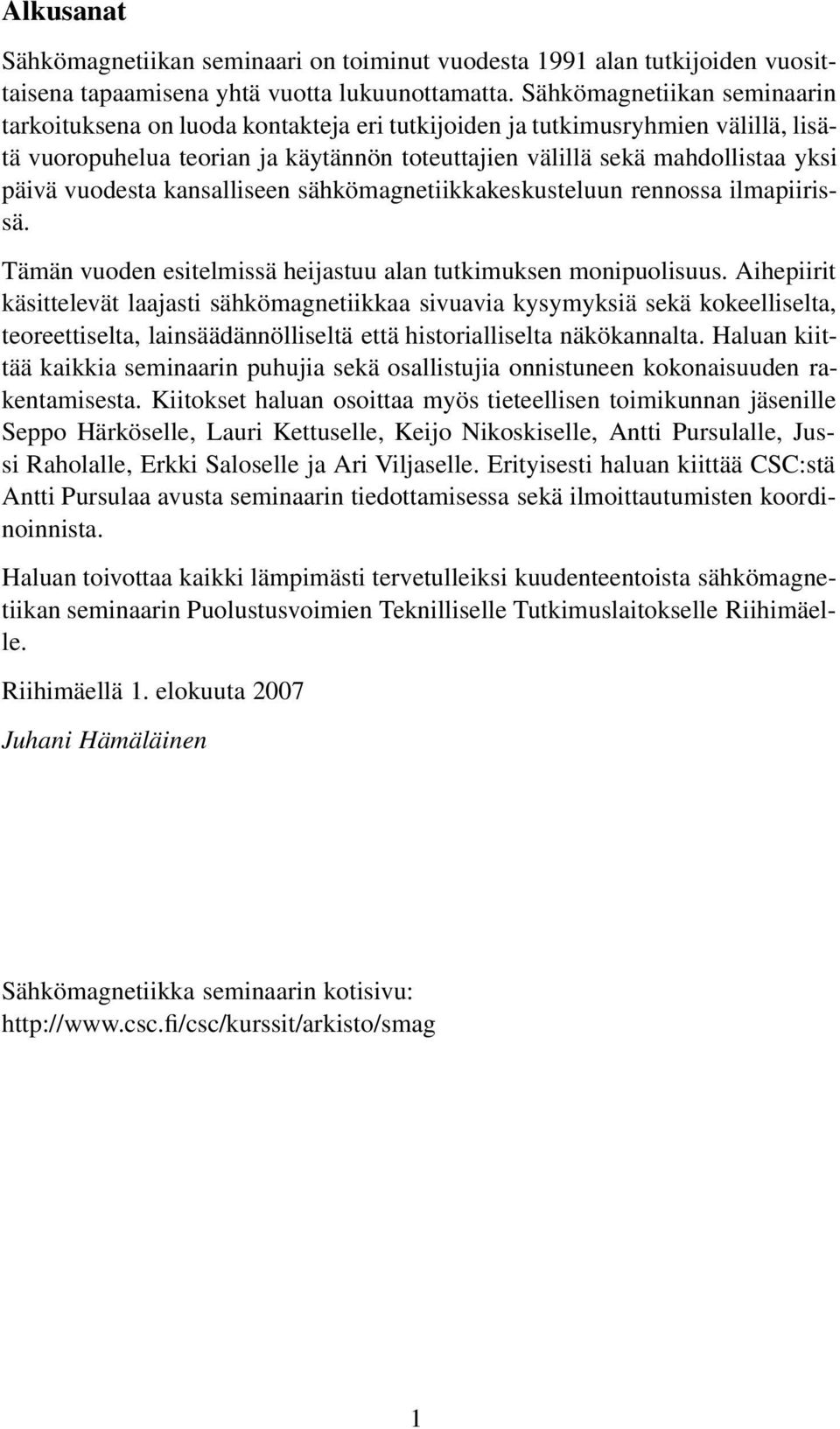 Alkusanat

Sähkömagnetiikan seminaari on toiminut vuodesta 1991 alan tutkijoiden vuosittaisena tapaamisena yhtä vuotta lukuunottamatta. Sähkömagnetiikan seminaarin tarkoituksena on luoda kontakteja eri tutkijoiden ja tutkimusryhmien välillä, lisätä vuoropuhelua teorian ja käytännön toteuttajien välillä sekä mahdollistaa yksi päivä vuodesta kansalliseen sähkömagnetiikkakeskusteluun rennossa ilmapiirissä.

Tämän vuoden esitelmissä heijastuu alan tutkimuksen monipuolisuus. Aihepiirit käsittelevät laajasti sähkömagnetiikkaa sivuavia kysymyksiä sekä kokeelliselta, teoreettiselta, lainsäädännölliseltä että historialliselta näkökannalta. Haluan kiittää kaikkia seminaarin puhujia sekä osallistujia onnistuneen kokonaisuuden rakentamisesta. Kiitokset haluan osoittaa myös tieteellisen toimikunnan jäsenille Seppo Härköselle, Lauri Kettuselle, Keijo Nikoskiselle, Antti Pursulalle, Jussi Raholalle, Erkki Saloselle ja Ari Viljaselle. Erityisesti haluan kiittää CSC:stä Antti Pursulaa avusta seminaarin tiedottamisessa sekä ilmoittautumisten koordinoinnista.

Haluan toivottaa kaikki lämpimästi tervetulleiksi kuudenteentoista sähkömagnetiikan seminaarin Puolustusvoimien Teknilliselle Tutkimuslaitokselle Riihimäelle.

Riihimäellä 1. elokuuta 2007

Juhani Hämäläinen

Sähkömagnetiikka seminaarin kotisivu:
http://www.csc.fi/csc/kurssit/arkisto/smag

1